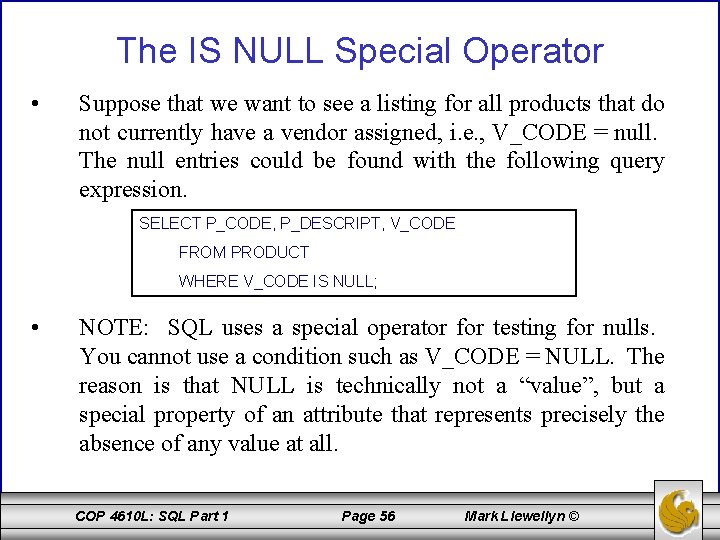 The IS NULL Special Operator

• Suppose that we want to see a listing for all products that do not currently have a vendor assigned, i.e., V_CODE = null. The null entries could be found with the following query expression.

SELECT P_CODE, P_DESCRIPT, V_CODE
FROM PRODUCT
WHERE V_CODE IS NULL;

• NOTE: SQL uses a special operator for testing for nulls. You cannot use a condition such as V_CODE = NULL. The reason is that NULL is technically not a "value", but a special property of an attribute that represents precisely the absence of any value at all.

COP 4610L: SQL Part 1 Page 56 Mark Llewellyn ©